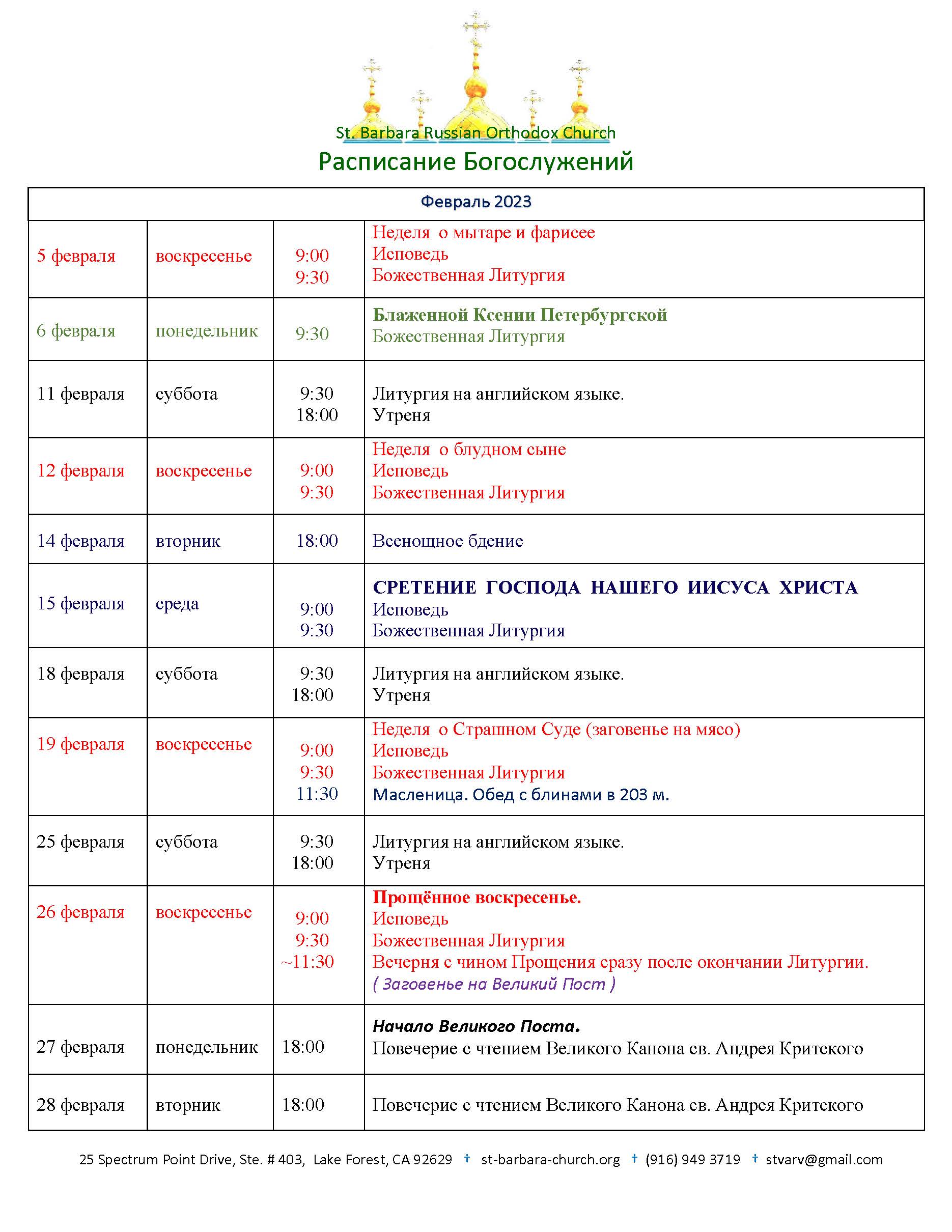 St. Barbara Russian Orthodox Church
Расписание Богослужений

| Февраль 2023 | | | |
|---|---|---|---|
| 5 февраля | воскресенье | 9:00 9:30 | Неделя о мытаре и фарисее Исповедь Божественная Литургия |
| 6 февраля | понедельник | 9:30 | Блаженной Ксении Петербургской Божественная Литургия |
| 11 февраля | суббота | 9:30 18:00 | Литургия на английском языке. Утреня |
| 12 февраля | воскресенье | 9:00 9:30 | Неделя о блудном сыне Исповедь Божественная Литургия |
| 14 февраля | вторник | 18:00 | Всенощное бдение |
| 15 февраля | среда | 9:00 9:30 | СРЕТЕНИЕ ГОСПОДА НАШЕГО ИИСУСА ХРИСТА Исповедь Божественная Литургия |
| 18 февраля | суббота | 9:30 18:00 | Литургия на английском языке. Утреня |
| 19 февраля | воскресенье | 9:00 9:30 11:30 | Неделя о Страшном Суде (заговенье на мясо) Исповедь Божественная Литургия Масленица. Обед с блинами в 203 м. |
| 25 февраля | суббота | 9:30 18:00 | Литургия на английском языке. Утреня |
| 26 февраля | воскресенье | 9:00 9:30 ~11:30 | Прощённое воскресенье. Исповедь Божественная Литургия Вечерня с чином Прощения сразу после окончании Литургии. ( Заговенье на Великий Пост ) |
| 27 февраля | понедельник | 18:00 | Начало Великого Поста. Повечерие с чтением Великого Канона св. Андрея Критского |
| 28 февраля | вторник | 18:00 | Повечерие с чтением Великого Канона св. Андрея Критского |

25 Spectrum Point Drive, Ste. # 403, Lake Forest, CA 92629 † st-barbara-church.org † (916) 949 3719 † stvarv@gmail.com